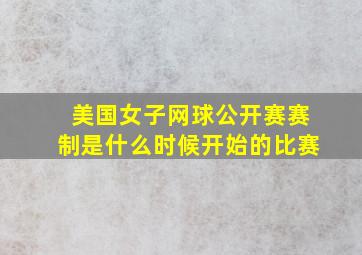 美国女子网球公开赛赛制是什么时候开始的比赛